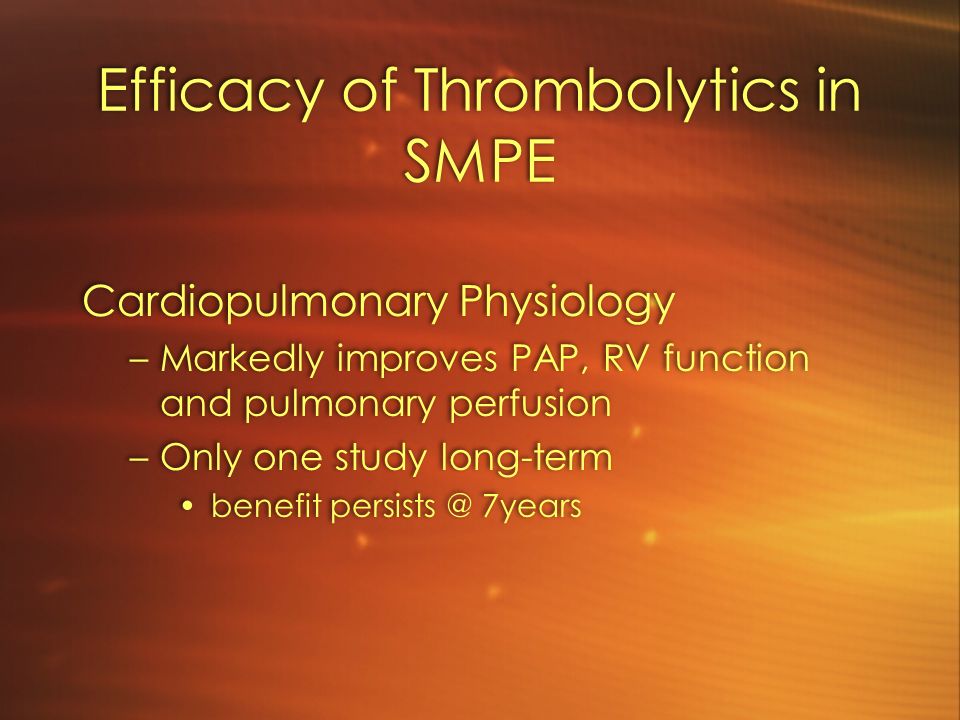 Efficacy of Thrombolytics in SMPE

Cardiopulmonary Physiology

– Markedly improves PAP, RV function and pulmonary perfusion

– Only one study long-term

• benefit persists @ 7years